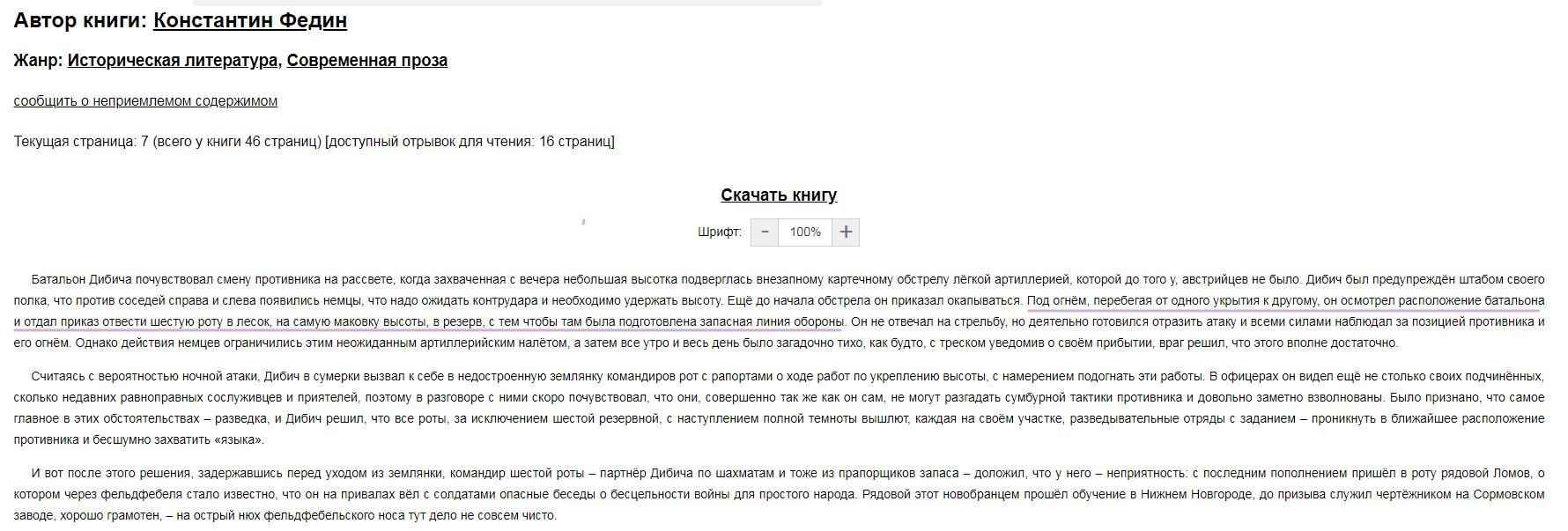 Автор книги: Константин Федин

Жанр: Историческая литература, Современная проза

сообщить о неприемлемом содержимом

Текущая страница: 7 (всего у книги 46 страниц) [доступный отрывок для чтения: 16 страниц]

Скачать книгу

Шрифт: − 100% +

Батальон Дибича почувствовал смену противника на рассвете, когда захваченная с вечера небольшая высотка подверглась внезапному картечному обстрелу лёгкой артиллерией, которой до того у, австрийцев не было. Дибич был предупреждён штабом своего полка, что против соседей справа и слева появились немцы, что надо ожидать контрудара и необходимо удержать высоту. Ещё до начала обстрела он приказал окапываться. Под огнём, перебегая от одного укрытия к другому, он осмотрел расположение батальона и отдал приказ отвести шестую роту в лесок, на самую маковку высоты, в резерв, с тем чтобы там была подготовлена запасная линия обороны. Он не отвечал на стрельбу, но деятельно готовился отразить атаку и всеми силами наблюдал за позицией противника и его огнём. Однако действия немцев ограничились этим неожиданным артиллерийским налётом, а затем все утро и весь день было загадочно тихо, как будто, с треском уведомив о своём прибытии, враг решил, что этого вполне достаточно.

Считаясь с вероятностью ночной атаки, Дибич в сумерки вызвал к себе в недостроенную землянку командиров рот с рапортами о ходе работ по укреплению высоты, с намерением подогнать эти работы. В офицерах он видел ещё не столько своих подчинённых, сколько недавних равноправных сослуживцев и приятелей, поэтому в разговоре с ними скоро почувствовал, что они, совершенно так же как он сам, не могут разгадать сумбурной тактики противника и довольно заметно взволнованы. Было признано, что самое главное в этих обстоятельствах – разведка, и Дибич решил, что все роты, за исключением шестой резервной, с наступлением полной темноты вышлют, каждая на своём участке, разведывательные отряды с заданием – проникнуть в ближайшее расположение противника и бесшумно захватить «языка».

И вот после этого решения, задержавшись перед уходом из землянки, командир шестой роты – партнёр Дибича по шахматам и тоже из прапорщиков запаса – доложил, что у него – неприятность: с последним пополнением пришёл в роту рядовой Ломов, о котором через фельдфебеля стало известно, что он на привалах вёл с солдатами опасные беседы о бесцельности войны для простого народа. Рядовой этот новобранцем прошёл обучение в Нижнем Новгороде, до призыва служил чертёжником на Сормовском заводе, хорошо грамотен, – на острый нюх фельдфебельского носа тут дело не совсем чисто.